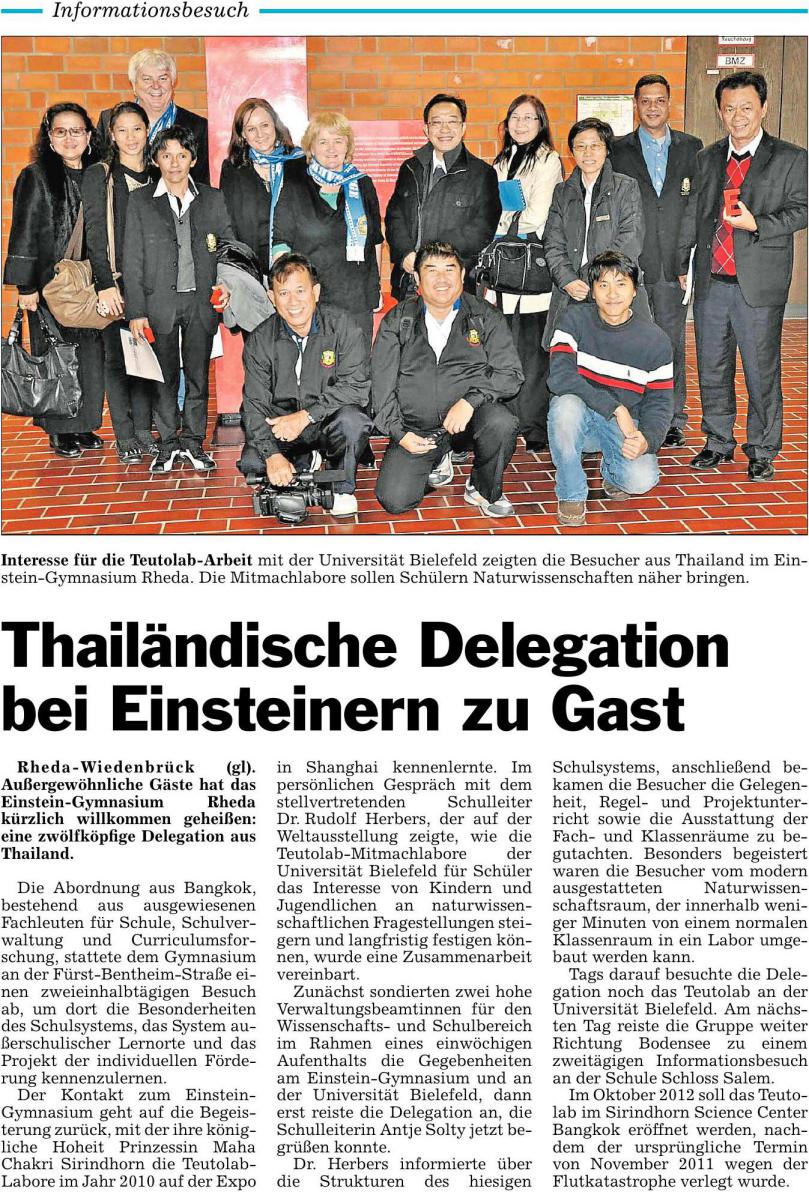 Informationsbesuch

Interesse für die Teutolab-Arbeit mit der Universität Bielefeld zeigten die Besucher aus Thailand im Einstein-Gymnasium Rheda. Die Mitmachlabore sollen Schülern Naturwissenschaften näher bringen.

Thailändische Delegation bei Einsteinern zu Gast

Rheda-Wiedenbrück (gl). Außergewöhnliche Gäste hat das Einstein-Gymnasium Rheda kürzlich willkommen geheißen: eine zwölfköpfige Delegation aus Thailand.

Die Abordnung aus Bangkok, bestehend aus ausgewiesenen Fachleuten für Schule, Schulverwaltung und Curriculumsforschung, stattete dem Gymnasium an der Fürst-Bentheim-Straße einen zweieinhalbtägigen Besuch ab, um dort die Besonderheiten des Schulsystems, das System außerschulischer Lernorte und das Projekt der individuellen Förderung kennenzulernen.

Der Kontakt zum Einstein-Gymnasium geht auf die Begeisterung zurück, mit der ihre königliche Hoheit Prinzessin Maha Chakri Sirindhorn die Teutolab-Labore im Jahr 2010 auf der Expo in Shanghai kennenlernte. Im persönlichen Gespräch mit dem stellvertretenden Schulleiter Dr. Rudolf Herbers, der auf der Weltausstellung zeigte, wie die Teutolab-Mitmachlabore der Universität Bielefeld für Schüler das Interesse von Kindern und Jugendlichen an naturwissenschaftlichen Fragestellungen steigern und langfristig festigen können, wurde eine Zusammenarbeit vereinbart.

Zunächst sondierten zwei hohe Verwaltungsbeamtinnen für den Wissenschafts- und Schulbereich im Rahmen eines einwöchigen Aufenthalts die Gegebenheiten am Einstein-Gymnasium und an der Universität Bielefeld, dann erst reiste die Delegation an, die Schulleiterin Antje Solty jetzt begrüßen konnte.

Dr. Herbers informierte über die Strukturen des hiesigen Schulsystems, anschließend bekamen die Besucher die Gelegenheit, Regel- und Projektunterricht sowie die Ausstattung der Fach- und Klassenräume zu begutachten. Besonders begeistert waren die Besucher vom modern ausgestatteten Naturwissenschaftsraum, der innerhalb weniger Minuten von einem normalen Klassenraum in ein Labor umgebaut werden kann.

Tags darauf besuchte die Delegation noch das Teutolab an der Universität Bielefeld. Am nächsten Tag reiste die Gruppe weiter Richtung Bodensee zu einem zweitägigen Informationsbesuch an der Schule Schloss Salem.

Im Oktober 2012 soll das Teutolab im Sirindhorn Science Center Bangkok eröffnet werden, nachdem der ursprüngliche Termin von November 2011 wegen der Flutkatastrophe verlegt wurde.